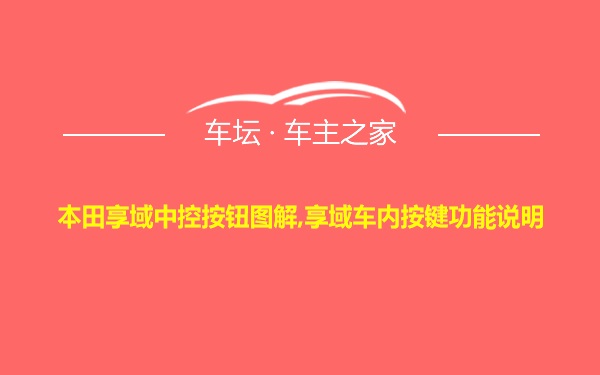 车坛 · 车主之家

本田享域中控按钮图解,享域车内按键功能说明